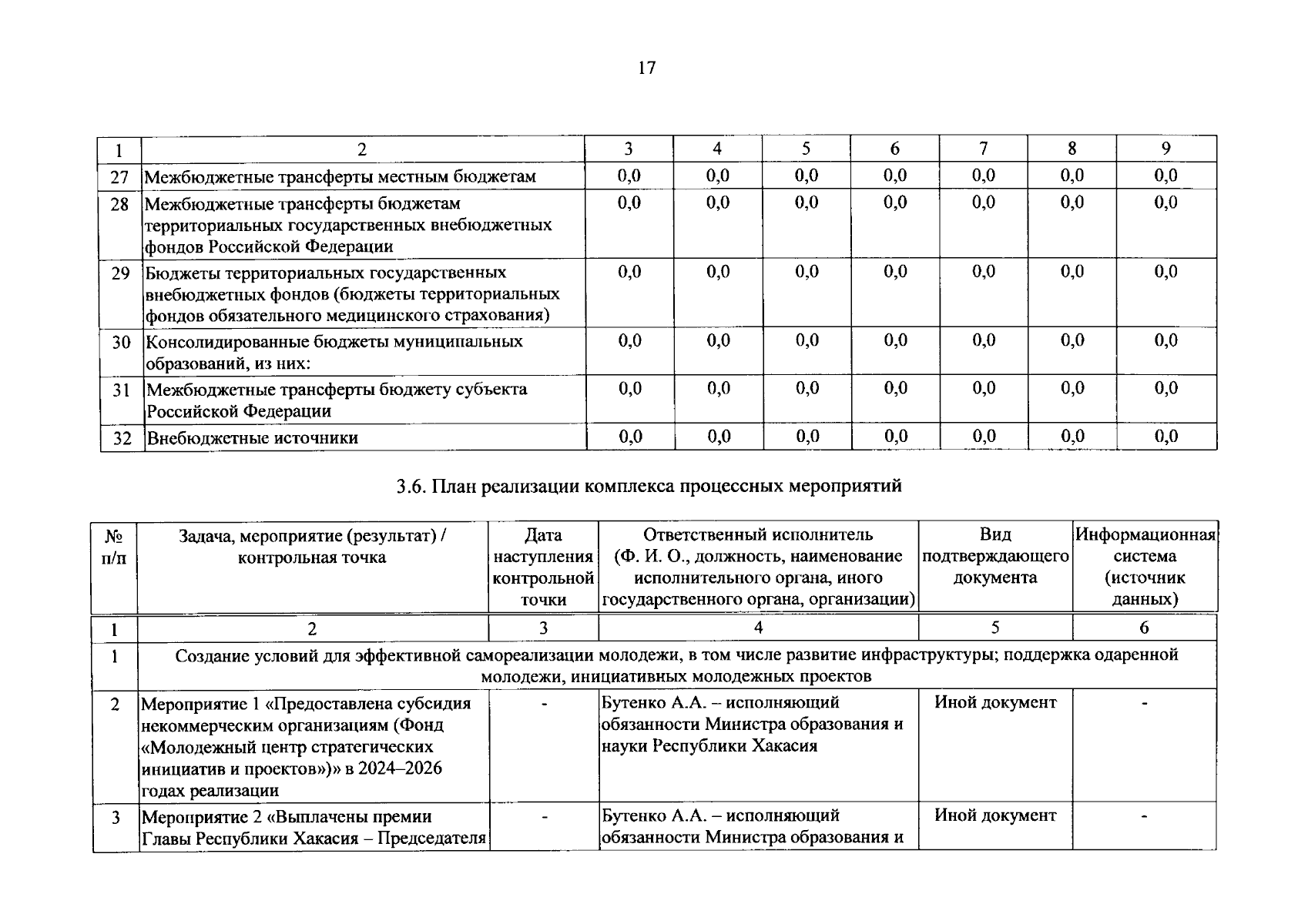 17

| 1 | 2 | 3 | 4 | 5 | 6 | 7 | 8 | 9 |
|---|---|---|---|---|---|---|---|---|
| 27 | Межбюджетные трансферты местным бюджетам | 0,0 | 0,0 | 0,0 | 0,0 | 0,0 | 0,0 | 0,0 |
| 28 | Межбюджетные трансферты бюджетам территориальных государственных внебюджетных фондов Российской Федерации | 0,0 | 0,0 | 0,0 | 0,0 | 0,0 | 0,0 | 0,0 |
| 29 | Бюджеты территориальных государственных внебюджетных фондов (бюджеты территориальных фондов обязательного медицинского страхования) | 0,0 | 0,0 | 0,0 | 0,0 | 0,0 | 0,0 | 0,0 |
| 30 | Консолидированные бюджеты муниципальных образований, из них: | 0,0 | 0,0 | 0,0 | 0,0 | 0,0 | 0,0 | 0,0 |
| 31 | Межбюджетные трансферты бюджету субъекта Российской Федерации | 0,0 | 0,0 | 0,0 | 0,0 | 0,0 | 0,0 | 0,0 |
| 32 | Внебюджетные источники | 0,0 | 0,0 | 0,0 | 0,0 | 0,0 | 0,0 | 0,0 |

3.6. План реализации комплекса процессных мероприятий

| № п/п | Задача, мероприятие (результат) / контрольная точка | Дата наступления контрольной точки | Ответственный исполнитель (Ф. И. О., должность, наименование исполнительного органа, иного государственного органа, организации) | Вид подтверждающего документа | Информационная система (источник данных) |
|---|---|---|---|---|---|
| 1 | 2 | 3 | 4 | 5 | 6 |
| 1 | Создание условий для эффективной самореализации молодежи, в том числе развитие инфраструктуры; поддержка одаренной молодежи, инициативных молодежных проектов | | | | |
| 2 | Мероприятие 1 «Предоставлена субсидия некоммерческим организациям (Фонд «Молодежный центр стратегических инициатив и проектов»)» в 2024–2026 годах реализации | - | Бутенко А.А. – исполняющий обязанности Министра образования и науки Республики Хакасия | Иной документ | - |
| 3 | Мероприятие 2 «Выплачены премии Главы Республики Хакасия – Председателя | - | Бутенко А.А. – исполняющий обязанности Министра образования и | Иной документ | - |